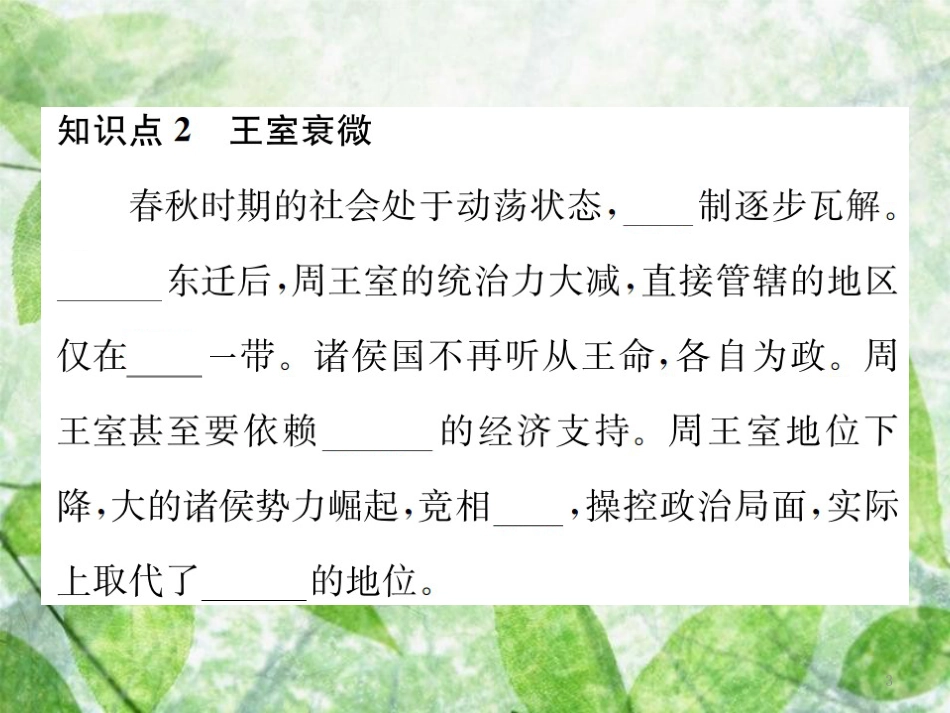 知识点 2　王室衰微

春秋时期的社会处于动荡状态，____制逐步瓦解。______东迁后，周王室的统治力大减，直接管辖的地区仅在____一带。诸侯国不再听从王命，各自为政。周王室甚至要依赖______的经济支持。周王室地位下降，大的诸侯势力崛起，竞相____，操控政治局面，实际上取代了______的地位。

3